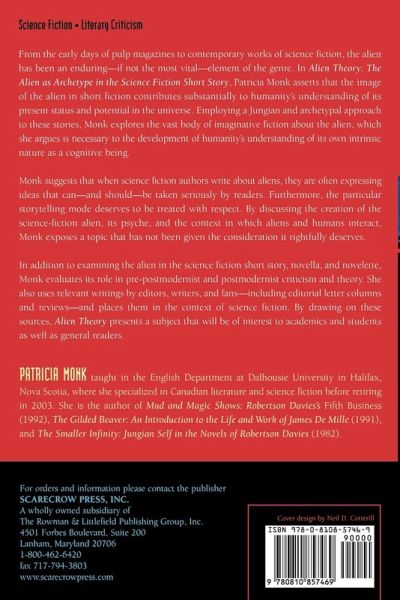 Science Fiction • Literary Criticism

From the early days of pulp magazines to contemporary works of science fiction, the alien has been an enduring—if not the most vital—element of the genre. In Alien Theory: The Alien as Archetype in the Science Fiction Short Story, Patricia Monk asserts that the image of the alien in short fiction contributes substantially to humanity's understanding of its present status and potential in the universe. Employing a Jungian and archetypal approach to these stories, Monk explores the vast body of imaginative fiction about the alien, which she argues is necessary to the development of humanity's understanding of its own intrinsic nature as a cognitive being.

Monk suggests that when science fiction authors write about aliens, they are often expressing ideas that can—and should—be taken seriously by readers. Furthermore, the particular storytelling mode deserves to be treated with respect. By discussing the creation of the science-fiction alien, its psyche, and the context in which aliens and humans interact, Monk exposes a topic that has not been given the consideration it rightfully deserves.

In addition to examining the alien in the science fiction short story, novella, and novelette, Monk evaluates its role in pre-postmodernist and postmodernist criticism and theory. She also uses relevant writings by editors, writers, and fans—including editorial letter columns and reviews—and places them in the context of science fiction. By drawing on these sources, Alien Theory presents a subject that will be of interest to academics and students as well as general readers.

PATRICIA MONK taught in the English Department at Dalhousie University in Halifax, Nova Scotia, where she specialized in Canadian literature and science fiction before retiring in 2003. She is the author of Mud and Magic Shows: Robertson Davies's Fifth Business (1992), The Gilded Beaver: An Introduction to the Life and Work of James De Mille (1991), and The Smaller Infinity: Jungian Self in the Novels of Robertson Davies (1982).

For orders and information please contact the publisher
SCARECROW PRESS, INC.
A wholly owned subsidiary of
The Rowman & Littlefield Publishing Group, Inc.
4501 Forbes Boulevard, Suite 200
Lanham, Maryland 20706
1-800-462-6420
fax 717-794-3803
www.scarecrowpress.com

Cover design by Neil D. Cotterill

ISBN 978-0-8108-5746-9
90000
9 780810 857469